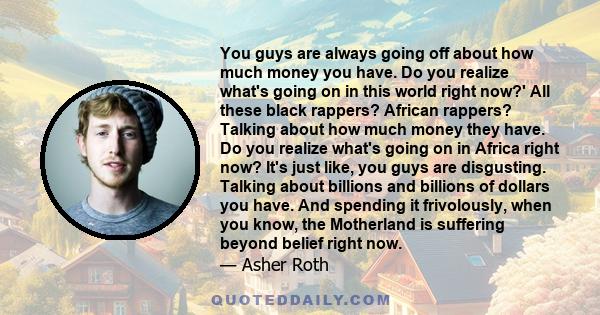 You guys are always going off about how much money you have. Do you realize what's going on in this world right now?' All these black rappers? African rappers? Talking about how much money they have. Do you realize what's going on in Africa right now? It's just like, you guys are disgusting. Talking about billions and billions of dollars you have. And spending it frivolously, when you know, the Motherland is suffering beyond belief right now.

— Asher Roth

QUOTEDDAILY.COM